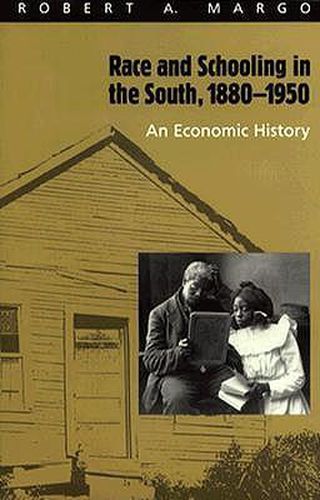 ROBERT A. MARGO

Race and Schooling in the South, 1880–1950

An Economic History